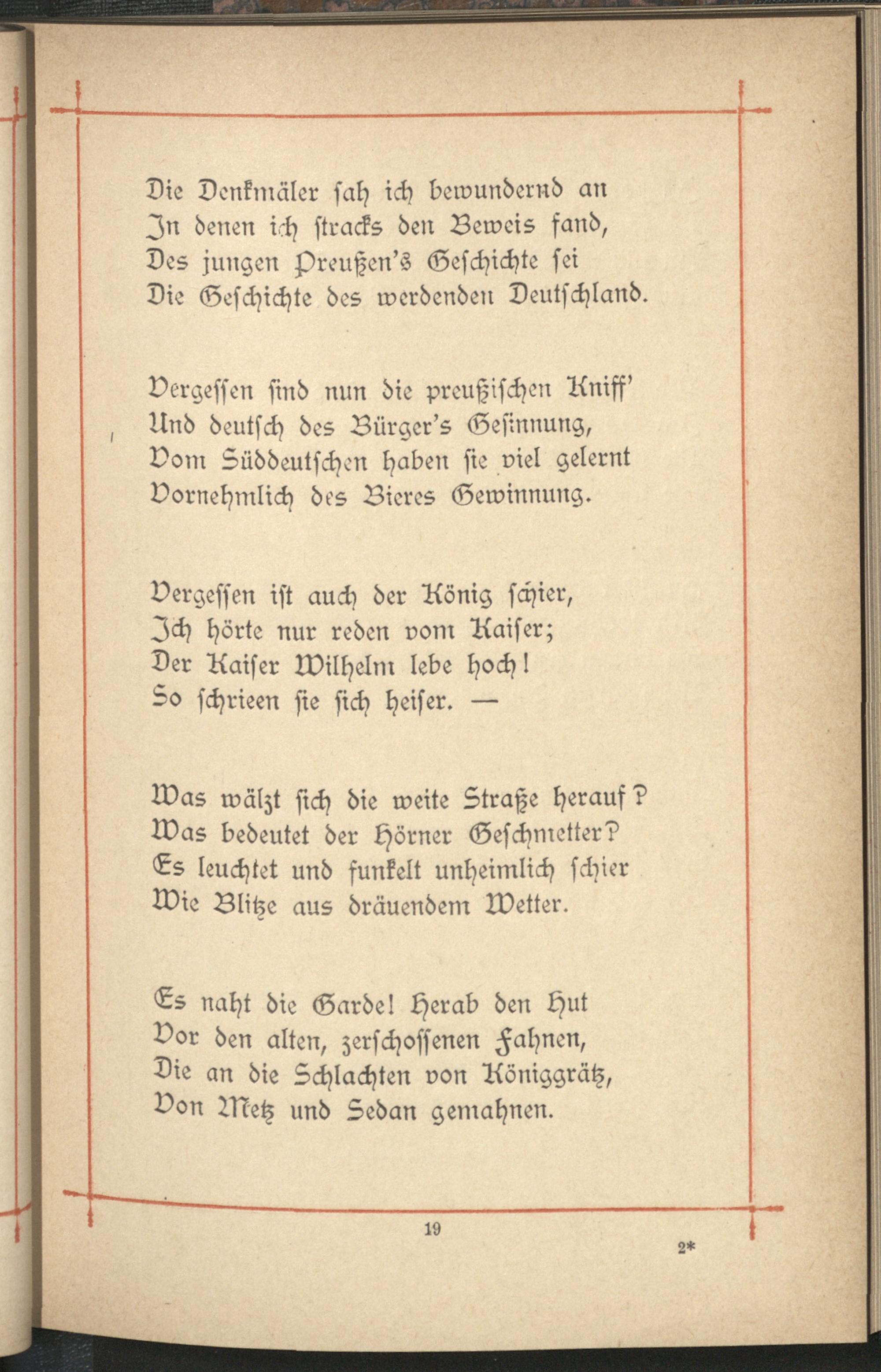 Die Denkmäler sah ich bewundernd an
In denen ich stracks den Beweis fand,
Des jungen Preußen's Geschichte sei
Die Geschichte des werdenden Deutschland.

Vergessen sind nun die preußischen Kniff'
Und deutsch des Bürger's Gesinnung,
Vom Süddeutschen haben sie viel gelernt
Vornehmlich des Bieres Gewinnung.

Vergessen ist auch der König schier,
Ich hörte nur reden vom Kaiser;
Der Kaiser Wilhelm lebe hoch!
So schrieen sie sich heiser. —

Was wälzt sich die weite Straße herauf?
Was bedeutet der Hörner Geschmetter?
Es leuchtet und funkelt unheimlich schier
Wie Blitze aus dräuendem Wetter.

Es naht die Garde! Herab den Hut
Vor den alten, zerschossenen Fahnen,
Die an die Schlachten von Königgrätz,
Von Metz und Sedan gemahnen.

19

2*